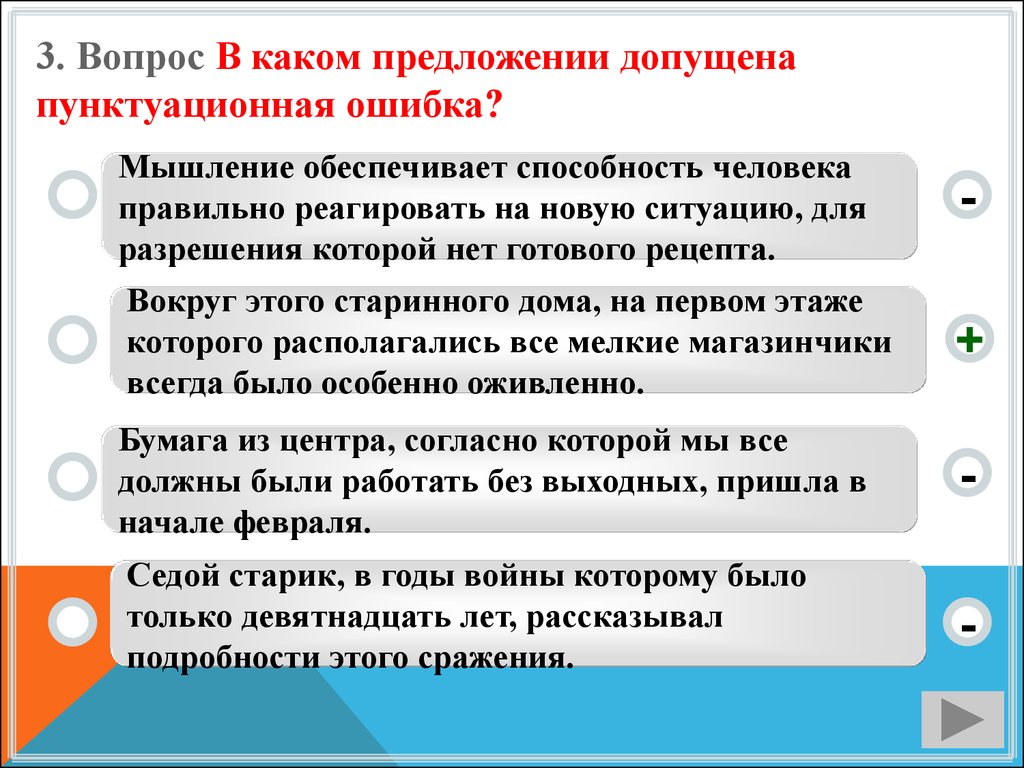 3. Вопрос В каком предложении допущена пунктуационная ошибка?

Мышление обеспечивает способность человека правильно реагировать на новую ситуацию, для разрешения которой нет готового рецепта.

-

Вокруг этого старинного дома, на первом этаже которого располагались все мелкие магазинчики всегда было особенно оживленно.

+

Бумага из центра, согласно которой мы все должны были работать без выходных, пришла в начале февраля.

-

Седой старик, в годы войны которому было только девятнадцать лет, рассказывал подробности этого сражения.

-